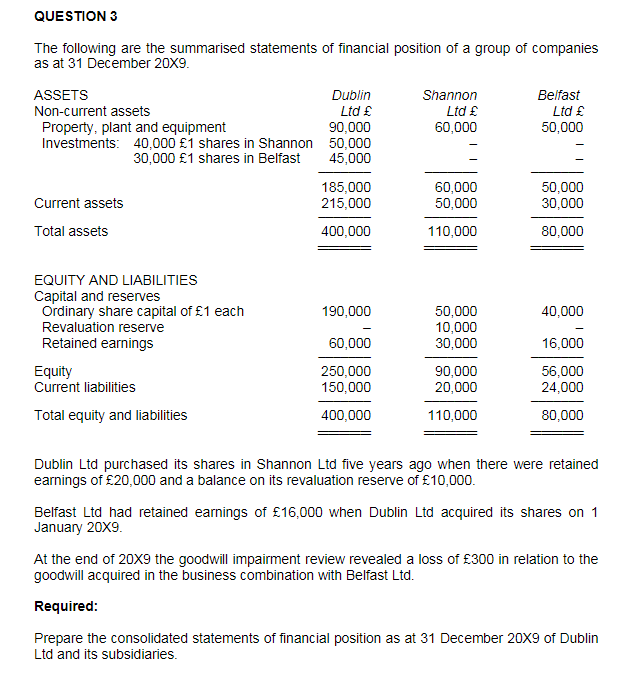 QUESTION 3

The following are the summarised statements of financial position of a group of companies as at 31 December 20X9.

| ASSETS | Dublin Ltd £ | Shannon Ltd £ | Belfast Ltd £ |
|---|---|---|---|
| Non-current assets | | | |
| Property, plant and equipment | 90,000 | 60,000 | 50,000 |
| Investments: 40,000 £1 shares in Shannon | 50,000 | – | – |
| 30,000 £1 shares in Belfast | 45,000 | – | – |
| | 185,000 | 60,000 | 50,000 |
| Current assets | 215,000 | 50,000 | 30,000 |
| Total assets | 400,000 | 110,000 | 80,000 |
| EQUITY AND LIABILITIES | | | |
| Capital and reserves | | | |
| Ordinary share capital of £1 each | 190,000 | 50,000 | 40,000 |
| Revaluation reserve | – | 10,000 | – |
| Retained earnings | 60,000 | 30,000 | 16,000 |
| Equity | 250,000 | 90,000 | 56,000 |
| Current liabilities | 150,000 | 20,000 | 24,000 |
| Total equity and liabilities | 400,000 | 110,000 | 80,000 |

Dublin Ltd purchased its shares in Shannon Ltd five years ago when there were retained earnings of £20,000 and a balance on its revaluation reserve of £10,000.

Belfast Ltd had retained earnings of £16,000 when Dublin Ltd acquired its shares on 1 January 20X9.

At the end of 20X9 the goodwill impairment review revealed a loss of £300 in relation to the goodwill acquired in the business combination with Belfast Ltd.

Required:

Prepare the consolidated statements of financial position as at 31 December 20X9 of Dublin Ltd and its subsidiaries.